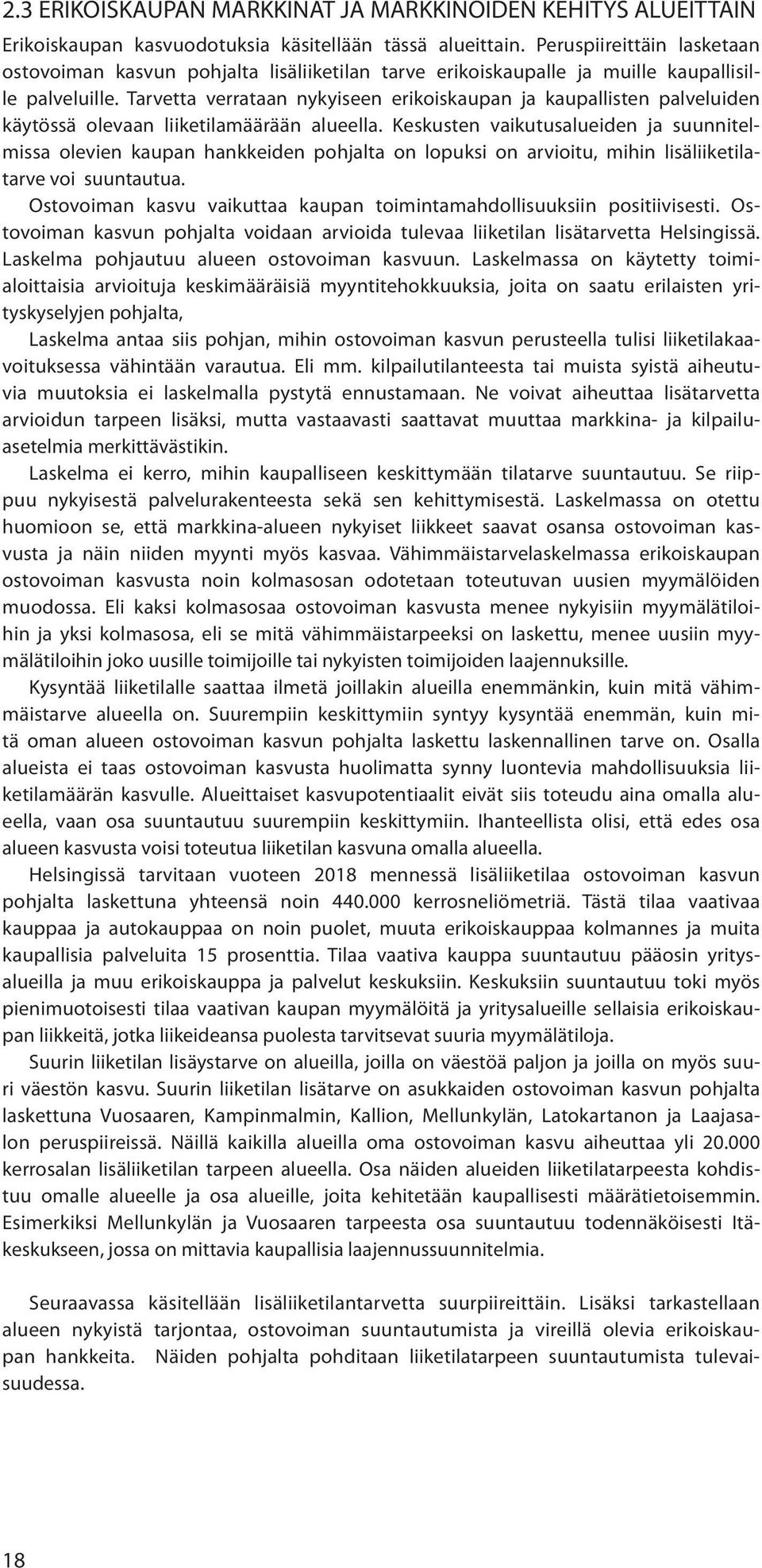 2.3 ERIKOISKAUPAN MARKKINAT JA MARKKINOIDEN KEHITYS ALUEITTAIN

Erikoiskaupan kasvuodotuksia käsitellään tässä alueittain. Peruspiireittäin lasketaan ostovoiman kasvun pohjalta lisäliiketilan tarve erikoiskaupalle ja muille kaupallisille palveluille. Tarvetta verrataan nykyiseen erikoiskaupan ja kaupallisten palveluiden käytössä olevaan liiketilamäärään alueella. Keskusten vaikutusalueiden ja suunnitelmissa olevien kaupan hankkeiden pohjalta on lopuksi on arvioitu, mihin lisäliiketilatarve voi suuntautua.

Ostovoiman kasvu vaikuttaa kaupan toimintamahdollisuuksiin positiivisesti. Ostovoiman kasvun pohjalta voidaan arvioida tulevaa liiketilan lisätarvetta Helsingissä. Laskelma pohjautuu alueen ostovoiman kasvuun. Laskelmassa on käytetty toimialoittaisia arvioituja keskimääräisiä myyntitehokkuuksia, joita on saatu erilaisten yrityskyselyjen pohjalta,

Laskelma antaa siis pohjan, mihin ostovoiman kasvun perusteella tulisi liiketilakaavoituksessa vähintään varautua. Eli mm. kilpailutilanteesta tai muista syistä aiheutuvia muutoksia ei laskelmalla pystytä ennustamaan. Ne voivat aiheuttaa lisätarvetta arvioidun tarpeen lisäksi, mutta vastaavasti saattavat muuttaa markkina- ja kilpailuasetelmia merkittävästikin.

Laskelma ei kerro, mihin kaupalliseen keskittymään tilatarve suuntautuu. Se riippuu nykyisestä palvelurakenteesta sekä sen kehittymisestä. Laskelmassa on otettu huomioon se, että markkina-alueen nykyiset liikkeet saavat osansa ostovoiman kasvusta ja näin niiden myynti myös kasvaa. Vähimmäistarvelaskelmassa erikoiskaupan ostovoiman kasvusta noin kolmasosan odotetaan toteutuvan uusien myymälöiden muodossa. Eli kaksi kolmasosaa ostovoiman kasvusta menee nykyisiin myymälätiloihin ja yksi kolmasosa, eli se mitä vähimmäistarpeeksi on laskettu, menee uusiin myymälätiloihin joko uusille toimijoille tai nykyisten toimijoiden laajennuksille.

Kysyntää liiketilalle saattaa ilmetä joillakin alueilla enemmänkin, kuin mitä vähimmäistarve alueella on. Suurempiin keskittymiin syntyy kysyntää enemmän, kuin mitä oman alueen ostovoiman kasvun pohjalta laskettu laskennallinen tarve on. Osalla alueista ei taas ostovoiman kasvusta huolimatta synny luontevia mahdollisuuksia liiketilamäärän kasvulle. Alueittaiset kasvupotentiaalit eivät siis toteudu aina omalla alueella, vaan osa suuntautuu suurempiin keskittymiin. Ihanteellista olisi, että edes osa alueen kasvusta voisi toteutua liiketilan kasvuna omalla alueella.

Helsingissä tarvitaan vuoteen 2018 mennessä lisäliiketilaa ostovoiman kasvun pohjalta laskettuna yhteensä noin 440.000 kerrosneliömetriä. Tästä tilaa vaativaa kauppaa ja autokauppaa on noin puolet, muuta erikoiskauppaa kolmannes ja muita kaupallisia palveluita 15 prosenttia. Tilaa vaativa kauppa suuntautuu pääosin yritysalueilla ja muu erikoiskauppa ja palvelut keskuksiin. Keskuksiin suuntautuu toki myös pienimuotoisesti tilaa vaativan kaupan myymälöitä ja yritysalueille sellaisia erikoiskaupan liikkeitä, jotka liikeideansa puolesta tarvitsevat suuria myymälätiloja.

Suurin liiketilan lisäystarve on alueilla, joilla on väestöä paljon ja joilla on myös suuri väestön kasvu. Suurin liiketilan lisätarve on asukkaiden ostovoiman kasvun pohjalta laskettuna Vuosaaren, Kampinmalmin, Kallion, Mellunkylän, Latokartanon ja Laajasalon peruspiireissä. Näillä kaikilla alueilla oma ostovoiman kasvu aiheuttaa yli 20.000 kerrosalan lisäliiketilan tarpeen alueella. Osa näiden alueiden liiketilatarpeesta kohdistuu omalle alueelle ja osa alueille, joita kehitetään kaupallisesti määrätietoisemmin. Esimerkiksi Mellunkylän ja Vuosaaren tarpeesta osa suuntautuu todennäköisesti Itäkeskukseen, jossa on mittavia kaupallisia laajennussuunnitelmia.

Seuraavassa käsitellään lisäliiketilantarvetta suurpiireittäin. Lisäksi tarkastellaan alueen nykyistä tarjontaa, ostovoiman suuntautumista ja vireillä olevia erikoiskaupan hankkeita. Näiden pohjalta pohditaan liiketilatarpeen suuntautumista tulevaisuudessa.

18